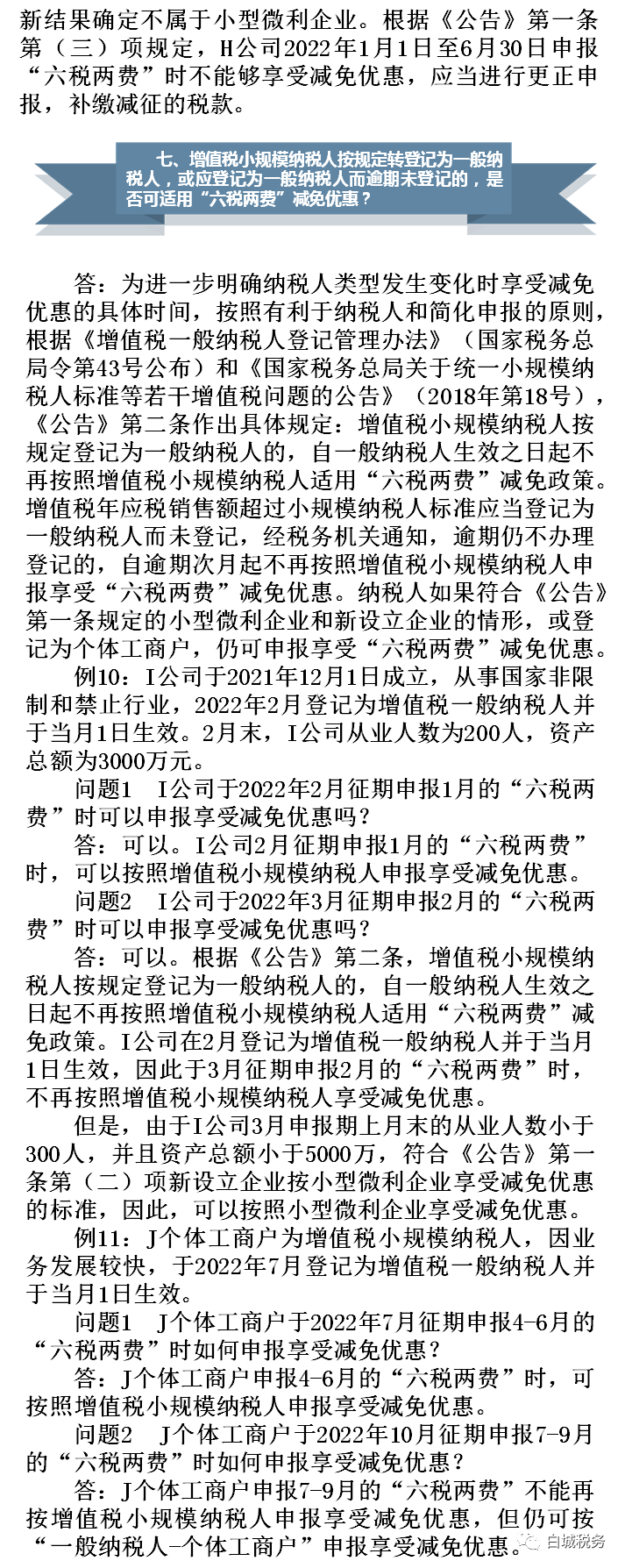 新结果确定不属于小型微利企业。根据《公告》第一条第（三）项规定，H公司2022年1月1日至6月30日申报“六税两费”时不能够享受减免优惠，应当进行更正申报，补缴减征的税款。

七、增值税小规模纳税人按规定转登记为一般纳税人，或应登记为一般纳税人而逾期未登记的，是否可适用“六税两费”减免优惠？

答：为进一步明确纳税人类型发生变化时享受减免优惠的具体时间，按照有利于纳税人和简化申报的原则，根据《增值税一般纳税人登记管理办法》（国家税务总局令第43号公布）和《国家税务总局关于统一小规模纳税人标准等若干增值税问题的公告》（2018年第18号），《公告》第二条作出具体规定：增值税小规模纳税人按规定登记为一般纳税人的，自一般纳税人生效之日起不再按照增值税小规模纳税人适用“六税两费”减免政策。增值税年应税销售额超过小规模纳税人标准应当登记为一般纳税人而未登记，经税务机关通知，逾期仍不办理登记的，自逾期次月起不再按照增值税小规模纳税人申报享受“六税两费”减免优惠。纳税人如果符合《公告》第一条规定的小型微利企业和新设立企业的情形，或登记为个体工商户，仍可申报享受“六税两费”减免优惠。

例10：I公司于2021年12月1日成立，从事国家非限制和禁止行业，2022年2月登记为增值税一般纳税人并于当月1日生效。2月末，I公司从业人数为200人，资产总额为3000万元。

问题1　I公司于2022年2月征期申报1月的“六税两费”时可以申报享受减免优惠吗？

答：可以。I公司2月征期申报1月的“六税两费”时，可以按照增值税小规模纳税人申报享受减免优惠。

问题2　I公司于2022年3月征期申报2月的“六税两费”时可以申报享受减免优惠吗？

答：可以。根据《公告》第二条，增值税小规模纳税人按规定登记为一般纳税人的，自一般纳税人生效之日起不再按照增值税小规模纳税人适用“六税两费”减免政策。I公司在2月登记为增值税一般纳税人并于当月1日生效，因此于3月征期申报2月的“六税两费”时，不再按照增值税小规模纳税人享受减免优惠。

但是，由于I公司3月申报期上月末的从业人数小于300人，并且资产总额小于5000万，符合《公告》第一条第（二）项新设立企业按小型微利企业享受减免优惠的标准，因此，可以按照小型微利企业享受减免优惠。

例11：J个体工商户为增值税小规模纳税人，因业务发展较快，于2022年7月登记为增值税一般纳税人并于当月1日生效。

问题1　J个体工商户于2022年7月征期申报4-6月的“六税两费”时如何申报享受减免优惠？

答：J个体工商户申报4-6月的“六税两费”时，可按照增值税小规模纳税人申报享受减免优惠。

问题2　J个体工商户于2022年10月征期申报7-9月的“六税两费”时如何申报享受减免优惠？

答：J个体工商户申报7-9月的“六税两费”不能再按增值税小规模纳税人申报享受减免优惠，但仍可按“一般纳税人-个体工商户”申报享受减免优惠。

白城税务